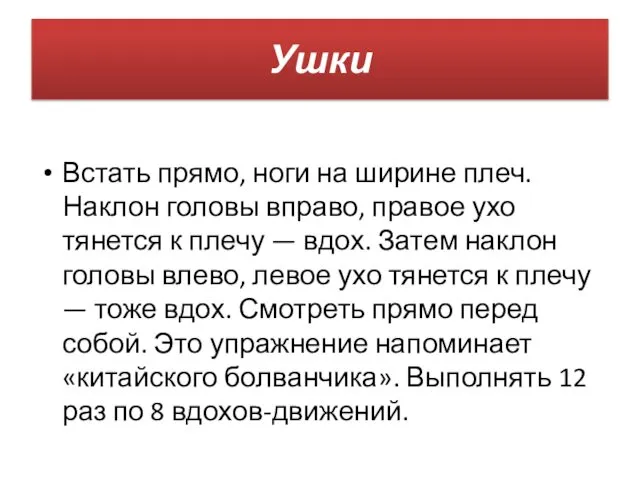 Ушки

• Встать прямо, ноги на ширине плеч. Наклон головы вправо, правое ухо тянется к плечу — вдох. Затем наклон головы влево, левое ухо тянется к плечу — тоже вдох. Смотреть прямо перед собой. Это упражнение напоминает «китайского болванчика». Выполнять 12 раз по 8 вдохов-движений.